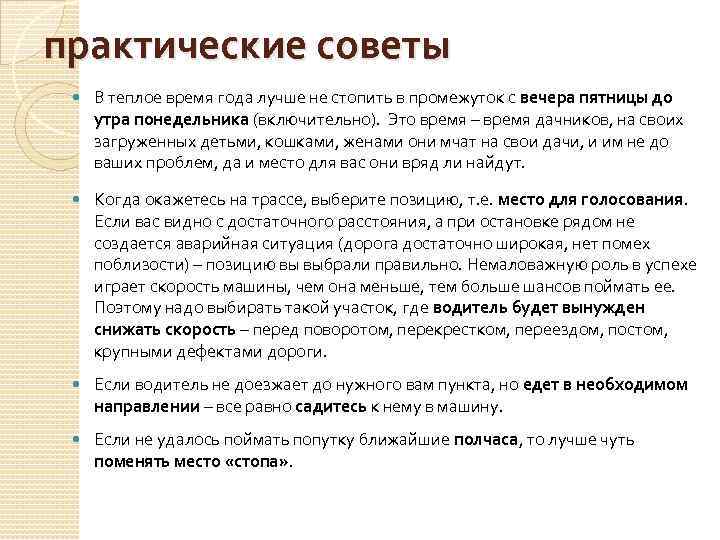 практические советы

В теплое время года лучше не стопить в промежуток с вечера пятницы до утра понедельника (включительно). Это время – время дачников, на своих загруженных детьми, кошками, женами они мчат на свои дачи, и им не до ваших проблем, да и место для вас они вряд ли найдут.

Когда окажетесь на трассе, выберите позицию, т.е. место для голосования. Если вас видно с достаточного расстояния, а при остановке рядом не создается аварийная ситуация (дорога достаточно широкая, нет помех поблизости) – позицию вы выбрали правильно. Немаловажную роль в успехе играет скорость машины, чем она меньше, тем больше шансов поймать ее. Поэтому надо выбирать такой участок, где водитель будет вынужден снижать скорость – перед поворотом, перекрестком, переездом, постом, крупными дефектами дороги.

Если водитель не доезжает до нужного вам пункта, но едет в необходимом направлении – все равно садитесь к нему в машину.

Если не удалось поймать попутку ближайшие полчаса, то лучше чуть поменять место «стопа».